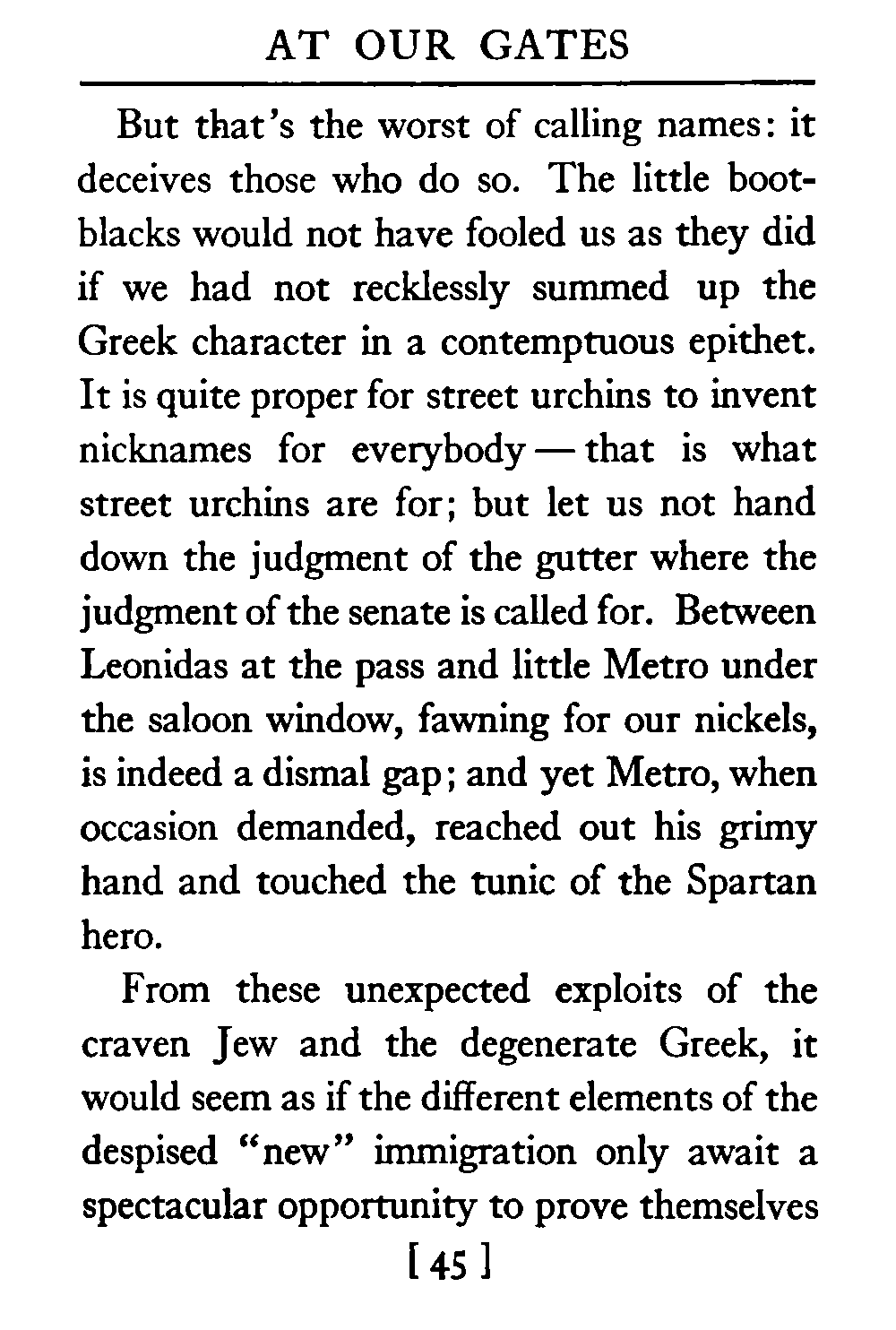 AT OUR GATES

But that's the worst of calling names: it deceives those who do so. The little bootblacks would not have fooled us as they did if we had not recklessly summed up the Greek character in a contemptuous epithet. It is quite proper for street urchins to invent nicknames for everybody — that is what street urchins are for; but let us not hand down the judgment of the gutter where the judgment of the senate is called for. Between Leonidas at the pass and little Metro under the saloon window, fawning for our nickels, is indeed a dismal gap; and yet Metro, when occasion demanded, reached out his grimy hand and touched the tunic of the Spartan hero.

From these unexpected exploits of the craven Jew and the degenerate Greek, it would seem as if the different elements of the despised "new" immigration only await a spectacular opportunity to prove themselves

[ 45 ]